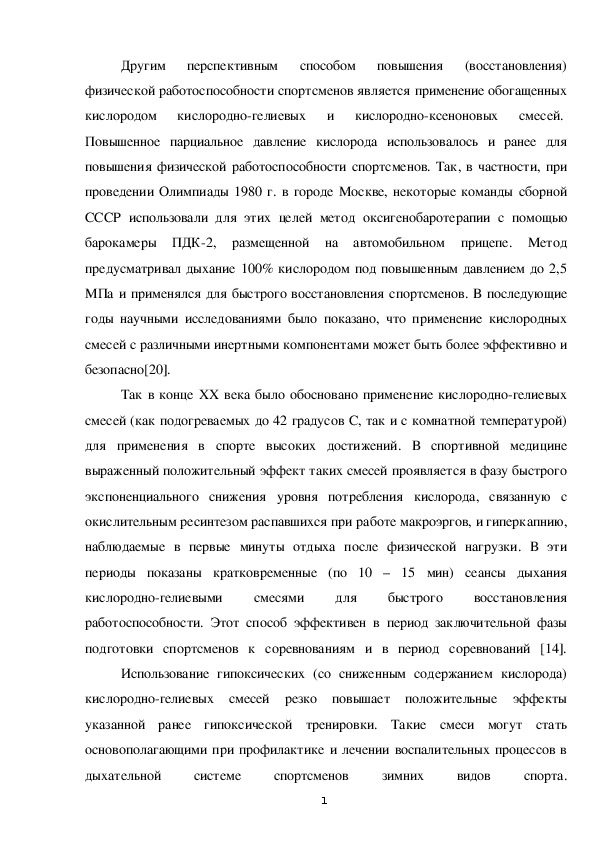 Другим перспективным способом повышения (восстановления) физической работоспособности спортсменов является применение обогащенных кислородом кислородно-гелиевых и кислородно-ксеноновых смесей. Повышенное парциальное давление кислорода использовалось и ранее для повышения физической работоспособности спортсменов. Так, в частности, при проведении Олимпиады 1980 г. в городе Москве, некоторые команды сборной СССР использовали для этих целей метод оксигенобаротерапии с помощью барокамеры ПДК-2, размещенной на автомобильном прицепе. Метод предусматривал дыхание 100% кислородом под повышенным давлением до 2,5 МПа и применялся для быстрого восстановления спортсменов. В последующие годы научными исследованиями было показано, что применение кислородных смесей с различными инертными компонентами может быть более эффективно и безопасно[20].

Так в конце XX века было обосновано применение кислородно-гелиевых смесей (как подогреваемых до 42 градусов С, так и с комнатной температурой) для применения в спорте высоких достижений. В спортивной медицине выраженный положительный эффект таких смесей проявляется в фазу быстрого экспоненциального снижения уровня потребления кислорода, связанную с окислительным ресинтезом распавшихся при работе макроэргов, и гиперкапнию, наблюдаемые в первые минуты отдыха после физической нагрузки. В эти периоды показаны кратковременные (по 10 – 15 мин) сеансы дыхания кислородно-гелиевыми смесями для быстрого восстановления работоспособности. Этот способ эффективен в период заключительной фазы подготовки спортсменов к соревнованиям и в период соревнований [14].

Использование гипоксических (со сниженным содержанием кислорода) кислородно-гелиевых смесей резко повышает положительные эффекты указанной ранее гипоксической тренировки. Такие смеси могут стать основополагающими при профилактике и лечении воспалительных процессов в дыхательной системе спортсменов зимних видов спорта.

1